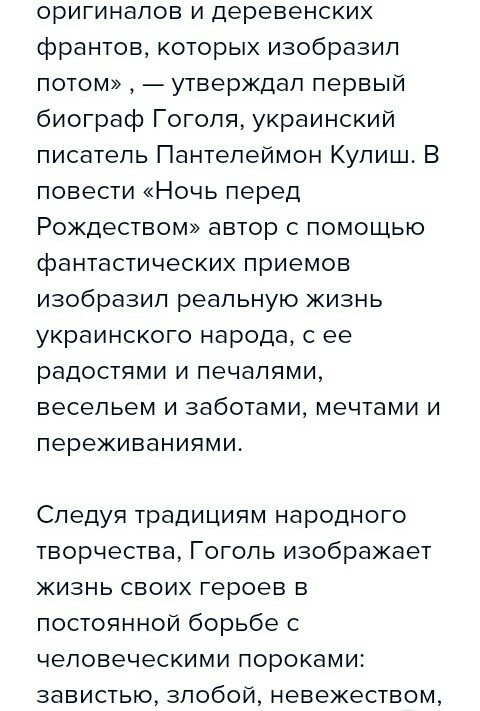 оригиналов и деревенских франтов, которых изобразил потом» , — утверждал первый биограф Гоголя, украинский писатель Пантелеймон Кулиш. В повести «Ночь перед Рождеством» автор с помощью фантастических приемов изобразил реальную жизнь украинского народа, с ее радостями и печалями, весельем и заботами, мечтами и переживаниями.

Следуя традициям народного творчества, Гоголь изображает жизнь своих героев в постоянной борьбе с человеческими пороками: завистью, злобой, невежеством,